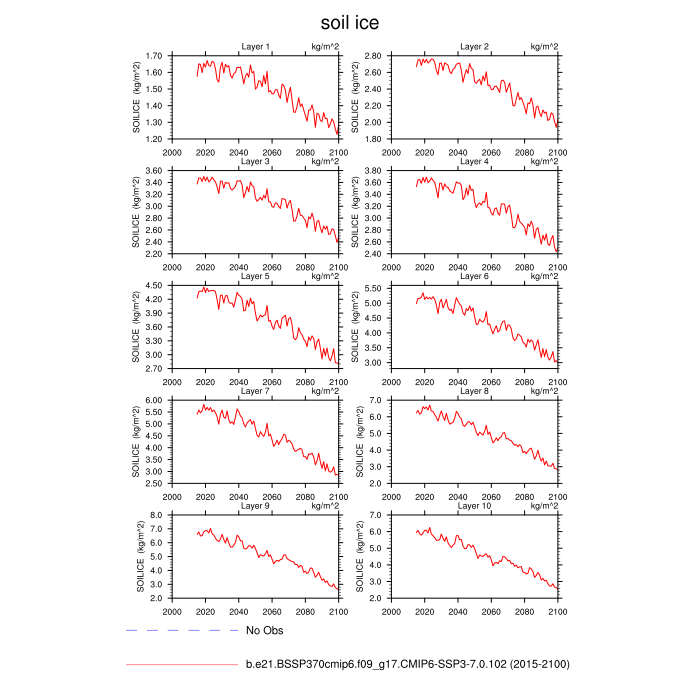 soil ice

Layer 1 kg/m^2
SOILICE (kg/m^2)
1.70
1.60
1.50
1.40
1.30
1.20
2000 2020 2040 2060 2080 2100

Layer 2 kg/m^2
SOILICE (kg/m^2)
2.80
2.60
2.40
2.20
2.00
1.80
2000 2020 2040 2060 2080 2100

Layer 3 kg/m^2
SOILICE (kg/m^2)
3.60
3.40
3.20
3.00
2.80
2.60
2.40
2.20
2000 2020 2040 2060 2080 2100

Layer 4 kg/m^2
SOILICE (kg/m^2)
3.80
3.60
3.40
3.20
3.00
2.80
2.60
2.40
2000 2020 2040 2060 2080 2100

Layer 5 kg/m^2
SOILICE (kg/m^2)
4.50
4.20
3.90
3.60
3.30
3.00
2.70
2000 2020 2040 2060 2080 2100

Layer 6 kg/m^2
SOILICE (kg/m^2)
5.50
5.00
4.50
4.00
3.50
3.00
2000 2020 2040 2060 2080 2100

Layer 7 kg/m^2
SOILICE (kg/m^2)
6.00
5.50
5.00
4.50
4.00
3.50
3.00
2.50
2000 2020 2040 2060 2080 2100

Layer 8 kg/m^2
SOILICE (kg/m^2)
7.0
6.0
5.0
4.0
3.0
2.0
2000 2020 2040 2060 2080 2100

Layer 9 kg/m^2
SOILICE (kg/m^2)
8.0
7.0
6.0
5.0
4.0
3.0
2.0
2000 2020 2040 2060 2080 2100

Layer 10 kg/m^2
SOILICE (kg/m^2)
7.0
6.0
5.0
4.0
3.0
2.0
2000 2020 2040 2060 2080 2100

No Obs

b.e21.BSSP370cmip6.f09_g17.CMIP6-SSP3-7.0.102 (2015-2100)